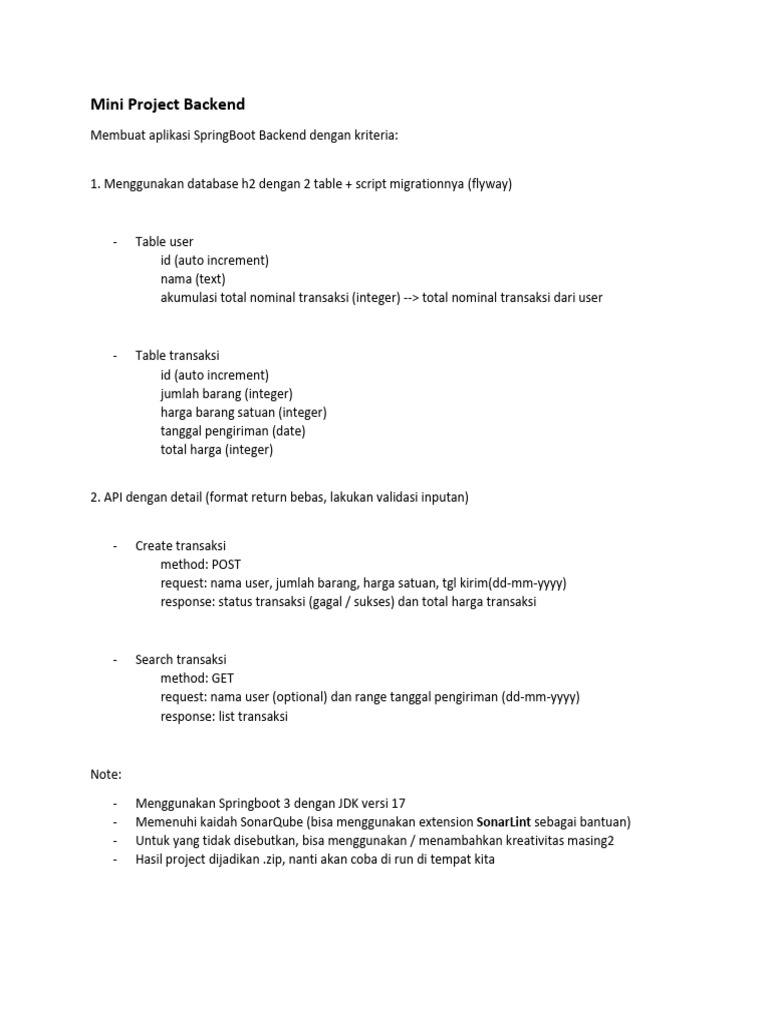 Mini Project Backend

Membuat aplikasi SpringBoot Backend dengan kriteria:

1. Menggunakan database h2 dengan 2 table + script migrationnya (flyway)

- Table user
id (auto increment)
nama (text)
akumulasi total nominal transaksi (integer) --> total nominal transaksi dari user

- Table transaksi
id (auto increment)
jumlah barang (integer)
harga barang satuan (integer)
tanggal pengiriman (date)
total harga (integer)

2. API dengan detail (format return bebas, lakukan validasi inputan)

- Create transaksi
method: POST
request: nama user, jumlah barang, harga satuan, tgl kirim(dd-mm-yyyy)
response: status transaksi (gagal / sukses) dan total harga transaksi

- Search transaksi
method: GET
request: nama user (optional) dan range tanggal pengiriman (dd-mm-yyyy)
response: list transaksi

Note:

- Menggunakan Springboot 3 dengan JDK versi 17
- Memenuhi kaidah SonarQube (bisa menggunakan extension SonarLint sebagai bantuan)
- Untuk yang tidak disebutkan, bisa menggunakan / menambahkan kreativitas masing2
- Hasil project dijadikan .zip, nanti akan coba di run di tempat kita